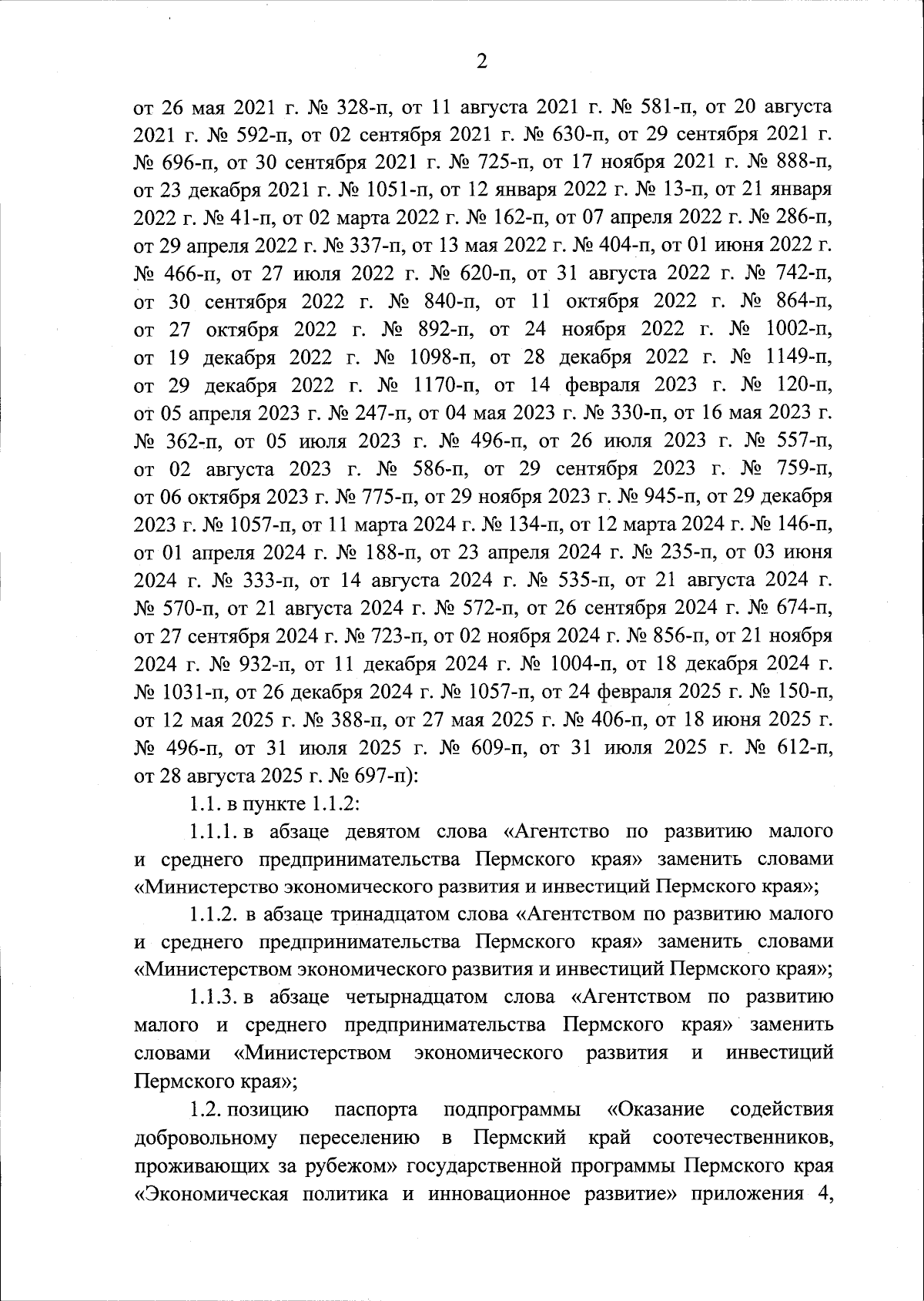 2

от 26 мая 2021 г. № 328-п, от 11 августа 2021 г. № 581-п, от 20 августа 2021 г. № 592-п, от 02 сентября 2021 г. № 630-п, от 29 сентября 2021 г. № 696-п, от 30 сентября 2021 г. № 725-п, от 17 ноября 2021 г. № 888-п, от 23 декабря 2021 г. № 1051-п, от 12 января 2022 г. № 13-п, от 21 января 2022 г. № 41-п, от 02 марта 2022 г. № 162-п, от 07 апреля 2022 г. № 286-п, от 29 апреля 2022 г. № 337-п, от 13 мая 2022 г. № 404-п, от 01 июня 2022 г. № 466-п, от 27 июля 2022 г. № 620-п, от 31 августа 2022 г. № 742-п, от 30 сентября 2022 г. № 840-п, от 11 октября 2022 г. № 864-п, от 27 октября 2022 г. № 892-п, от 24 ноября 2022 г. № 1002-п, от 19 декабря 2022 г. № 1098-п, от 28 декабря 2022 г. № 1149-п, от 29 декабря 2022 г. № 1170-п, от 14 февраля 2023 г. № 120-п, от 05 апреля 2023 г. № 247-п, от 04 мая 2023 г. № 330-п, от 16 мая 2023 г. № 362-п, от 05 июля 2023 г. № 496-п, от 26 июля 2023 г. № 557-п, от 02 августа 2023 г. № 586-п, от 29 сентября 2023 г. № 759-п, от 06 октября 2023 г. № 775-п, от 29 ноября 2023 г. № 945-п, от 29 декабря 2023 г. № 1057-п, от 11 марта 2024 г. № 134-п, от 12 марта 2024 г. № 146-п, от 01 апреля 2024 г. № 188-п, от 23 апреля 2024 г. № 235-п, от 03 июня 2024 г. № 333-п, от 14 августа 2024 г. № 535-п, от 21 августа 2024 г. № 570-п, от 21 августа 2024 г. № 572-п, от 26 сентября 2024 г. № 674-п, от 27 сентября 2024 г. № 723-п, от 02 ноября 2024 г. № 856-п, от 21 ноября 2024 г. № 932-п, от 11 декабря 2024 г. № 1004-п, от 18 декабря 2024 г. № 1031-п, от 26 декабря 2024 г. № 1057-п, от 24 февраля 2025 г. № 150-п, от 12 мая 2025 г. № 388-п, от 27 мая 2025 г. № 406-п, от 18 июня 2025 г. № 496-п, от 31 июля 2025 г. № 609-п, от 31 июля 2025 г. № 612-п, от 28 августа 2025 г. № 697-п):

1.1. в пункте 1.1.2:

1.1.1. в абзаце девятом слова «Агентство по развитию малого и среднего предпринимательства Пермского края» заменить словами «Министерство экономического развития и инвестиций Пермского края»;

1.1.2. в абзаце тринадцатом слова «Агентством по развитию малого и среднего предпринимательства Пермского края» заменить словами «Министерством экономического развития и инвестиций Пермского края»;

1.1.3. в абзаце четырнадцатом слова «Агентством по развитию малого и среднего предпринимательства Пермского края» заменить словами «Министерством экономического развития и инвестиций Пермского края»;

1.2. позицию паспорта подпрограммы «Оказание содействия добровольному переселению в Пермский край соотечественников, проживающих за рубежом» государственной программы Пермского края «Экономическая политика и инновационное развитие» приложения 4,